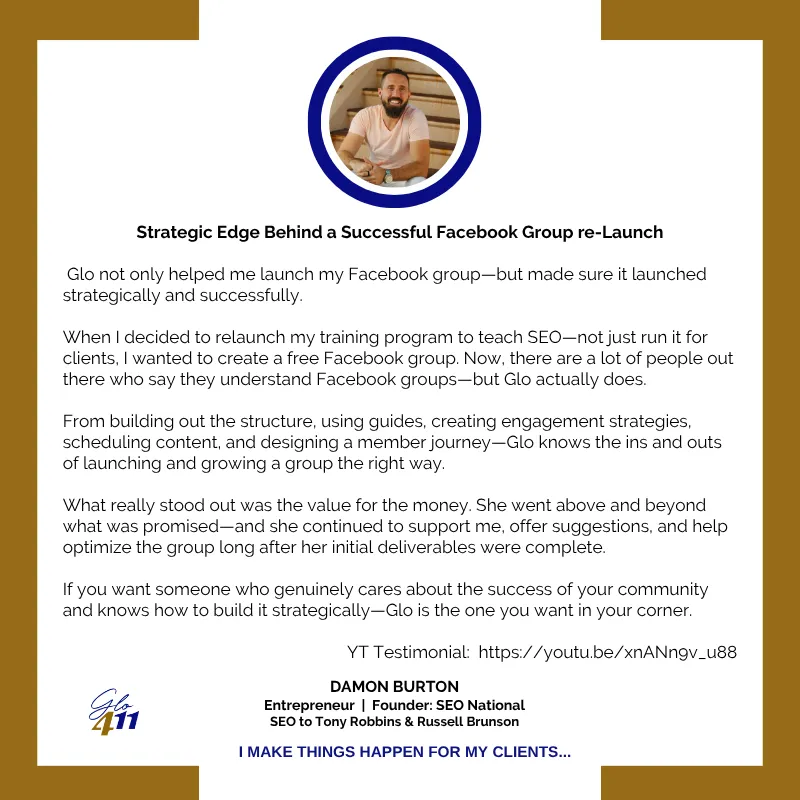 Strategic Edge Behind a Successful Facebook Group re-Launch

Glo not only helped me launch my Facebook group—but made sure it launched strategically and successfully.

When I decided to relaunch my training program to teach SEO—not just run it for clients, I wanted to create a free Facebook group. Now, there are a lot of people out there who say they understand Facebook groups—but Glo actually does.

From building out the structure, using guides, creating engagement strategies, scheduling content, and designing a member journey—Glo knows the ins and outs of launching and growing a group the right way.

What really stood out was the value for the money. She went above and beyond what was promised—and she continued to support me, offer suggestions, and help optimize the group long after her initial deliverables were complete.

If you want someone who genuinely cares about the success of your community and knows how to build it strategically—Glo is the one you want in your corner.

YT Testimonial: https://youtu.be/xnANn9v_u88

Glo 411

DAMON BURTON
Entrepreneur | Founder: SEO National
SEO to Tony Robbins & Russell Brunson

I MAKE THINGS HAPPEN FOR MY CLIENTS...